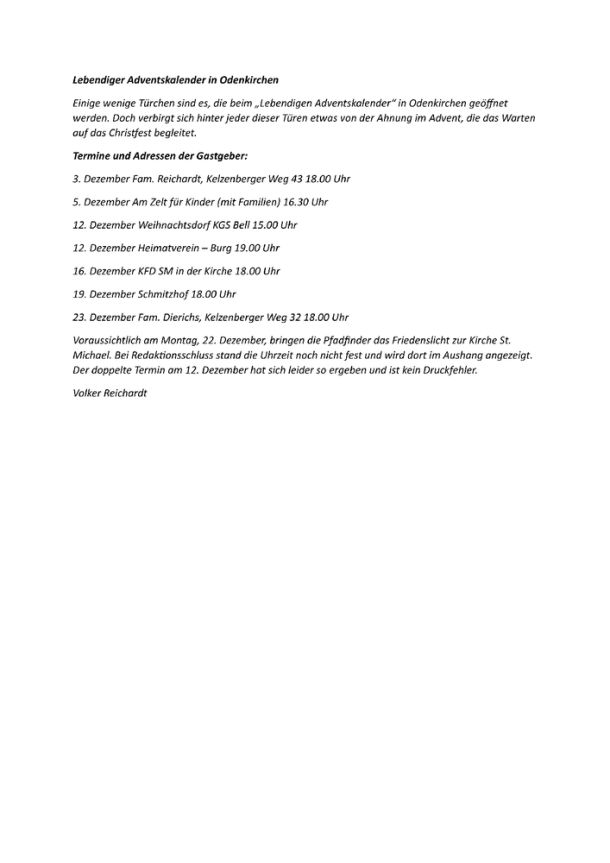 Lebendiger Adventskalender in Odenkirchen

Einige wenige Türchen sind es, die beim „Lebendigen Adventskalender" in Odenkirchen geöffnet werden. Doch verbirgt sich hinter jeder dieser Türen etwas von der Ahnung im Advent, die das Warten auf das Christfest begleitet.

Termine und Adressen der Gastgeber:

3. Dezember Fam. Reichardt, Kelzenberger Weg 43 18.00 Uhr

5. Dezember Am Zelt für Kinder (mit Familien) 16.30 Uhr

12. Dezember Weihnachtsdorf KGS Bell 15.00 Uhr

12. Dezember Heimatverein – Burg 19.00 Uhr

16. Dezember KFD SM in der Kirche 18.00 Uhr

19. Dezember Schmitzhof 18.00 Uhr

23. Dezember Fam. Dierichs, Kelzenberger Weg 32 18.00 Uhr

Voraussichtlich am Montag, 22. Dezember, bringen die Pfadfinder das Friedenslicht zur Kirche St. Michael. Bei Redaktionsschluss stand die Uhrzeit noch nicht fest und wird dort im Aushang angezeigt. Der doppelte Termin am 12. Dezember hat sich leider so ergeben und ist kein Druckfehler.

Volker Reichardt